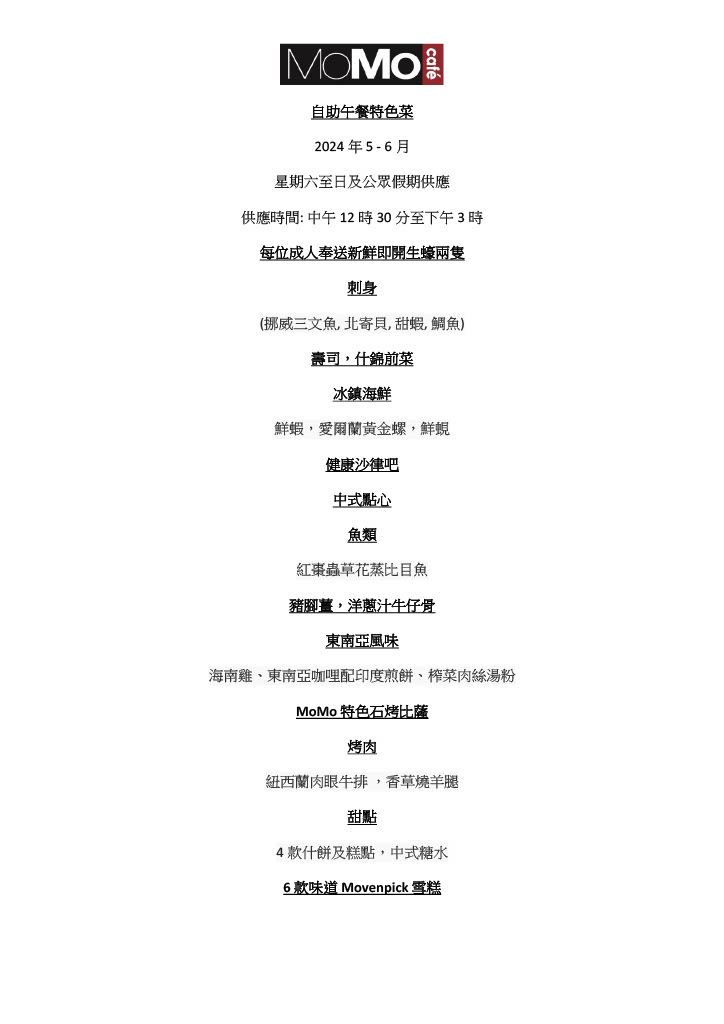 MoMo café

自助午餐特色菜

2024 年 5 - 6 月

星期六至日及公眾假期供應

供應時間: 中午 12 時 30 分至下午 3 時

每位成人奉送新鮮即開生蠔兩隻

刺身

(挪威三文魚, 北寄貝, 甜蝦, 鯛魚)

壽司，什錦前菜

冰鎮海鮮

鮮蝦，愛爾蘭黃金螺，鮮蜆

健康沙律吧

中式點心

魚類

紅棗蟲草花蒸比目魚

豬腳薑，洋蔥汁牛仔骨

東南亞風味

海南雞、東南亞咖哩配印度煎餅、榨菜肉絲湯粉

MoMo 特色石烤比薩

烤肉

紐西蘭肉眼牛排 ，香草燒羊腿

甜點

4 款什餅及糕點，中式糖水

6 款味道 Movenpick 雪糕